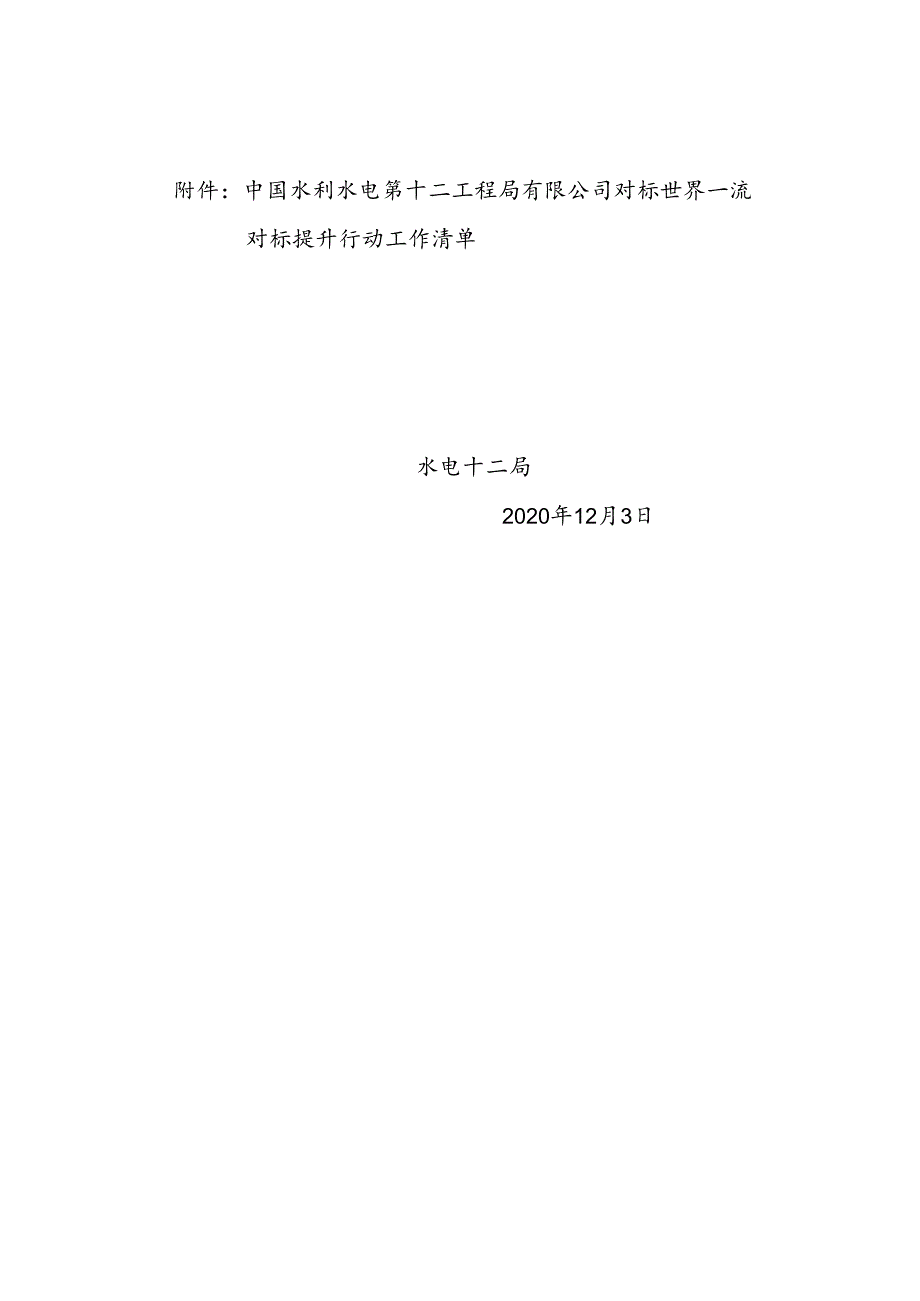 附件：中国水利水电第十二工程局有限公司对标世界一流对标提升行动工作清单

水电十二局

2020年12月3日